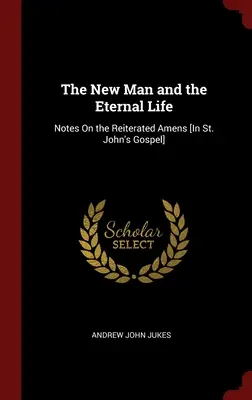 The New Man and the Eternal Life

Notes On the Reiterated Amens [In St. John's Gospel]

Scholar
SELECT

ANDREW JOHN JUKES